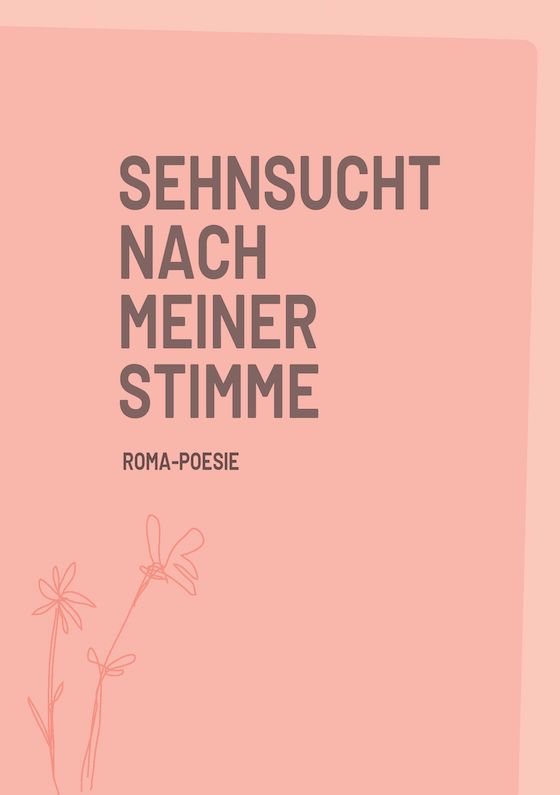 SEHNSUCHT NACH MEINER STIMME

ROMA-POESIE